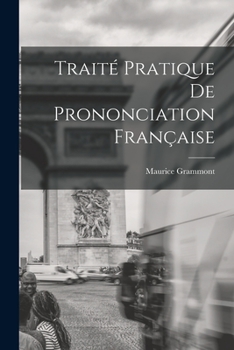 Traité Pratique De Prononciation Française

Maurice Grammont